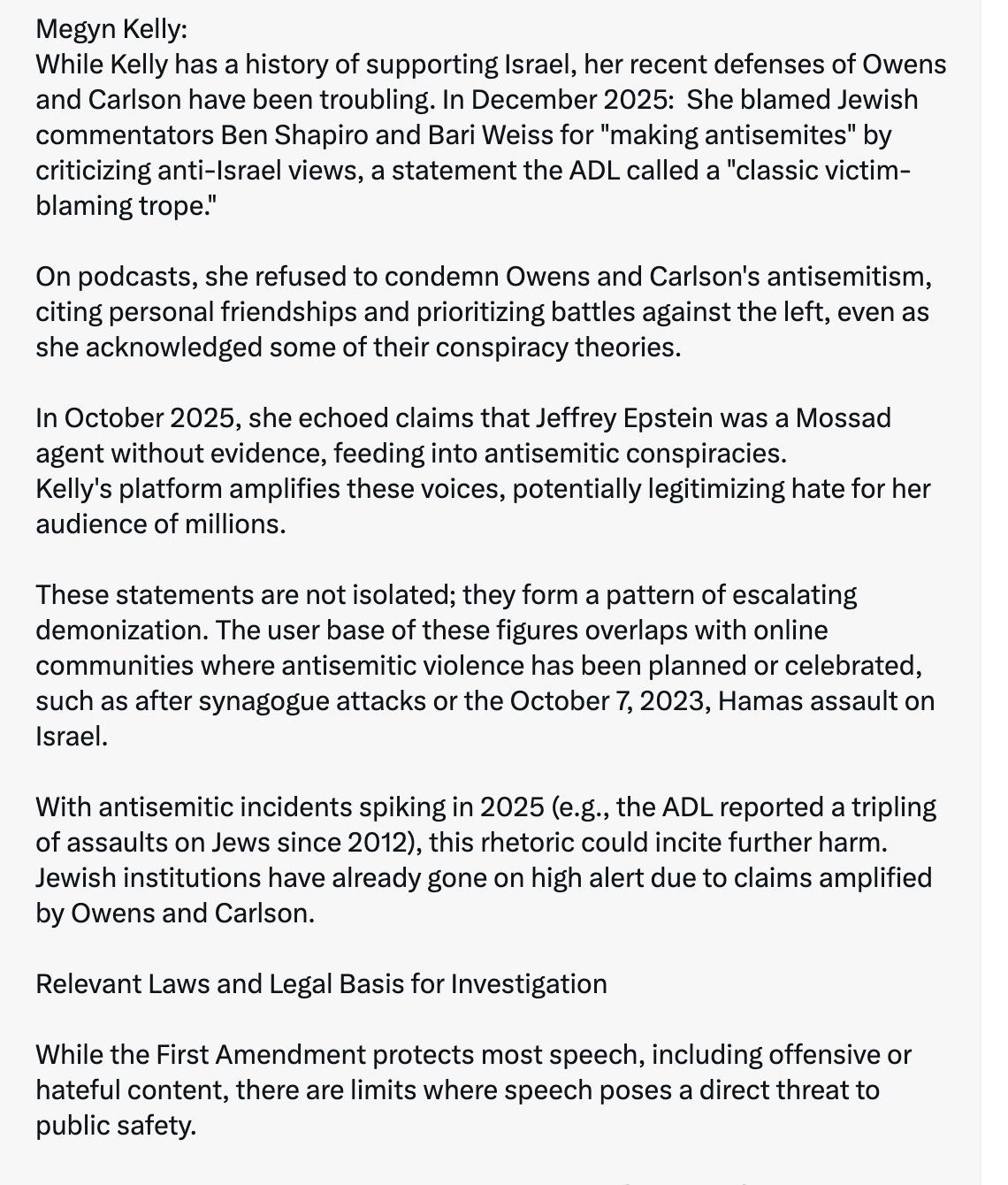 Megyn Kelly:
While Kelly has a history of supporting Israel, her recent defenses of Owens and Carlson have been troubling. In December 2025: She blamed Jewish commentators Ben Shapiro and Bari Weiss for "making antisemites" by criticizing anti-Israel views, a statement the ADL called a "classic victim-blaming trope."

On podcasts, she refused to condemn Owens and Carlson's antisemitism, citing personal friendships and prioritizing battles against the left, even as she acknowledged some of their conspiracy theories.

In October 2025, she echoed claims that Jeffrey Epstein was a Mossad agent without evidence, feeding into antisemitic conspiracies.
Kelly's platform amplifies these voices, potentially legitimizing hate for her audience of millions.

These statements are not isolated; they form a pattern of escalating demonization. The user base of these figures overlaps with online communities where antisemitic violence has been planned or celebrated, such as after synagogue attacks or the October 7, 2023, Hamas assault on Israel.

With antisemitic incidents spiking in 2025 (e.g., the ADL reported a tripling of assaults on Jews since 2012), this rhetoric could incite further harm. Jewish institutions have already gone on high alert due to claims amplified by Owens and Carlson.

Relevant Laws and Legal Basis for Investigation

While the First Amendment protects most speech, including offensive or hateful content, there are limits where speech poses a direct threat to public safety.